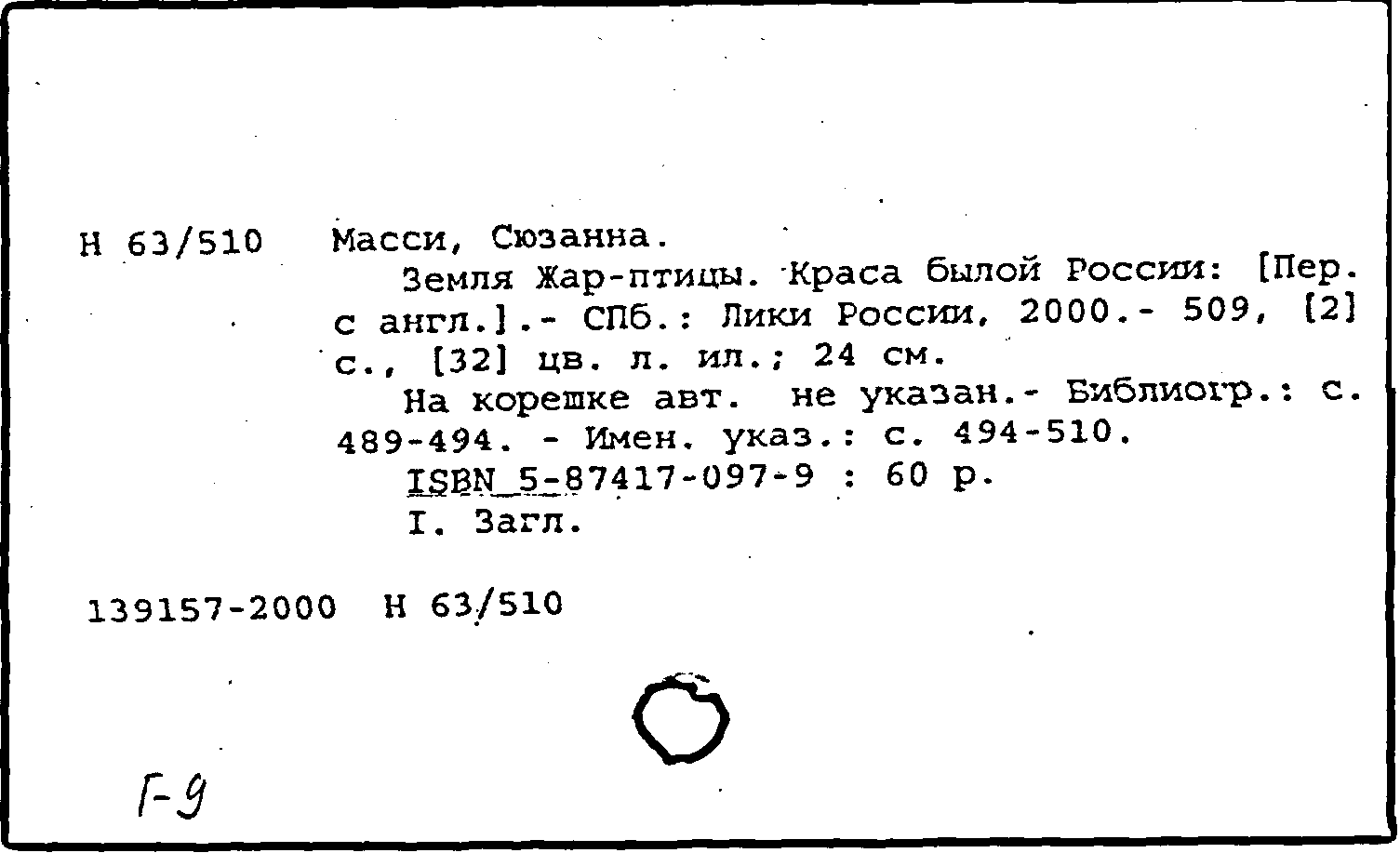 Н 63/510 Масси, Сюзанна.

Земля Жар-птицы. Краса былой России: [Пер. с англ.].- СПб.: Лики России, 2000.- 509, [2] с., [32] цв. л. ил.; 24 см.

На корешке авт. не указан.- Библиогр.: с. 489-494. - Имен. указ.: с. 494-510.

ISBN 5-87417-097-9 : 60 р.

I. Загл.

139157-2000 Н 63/510

Г-9